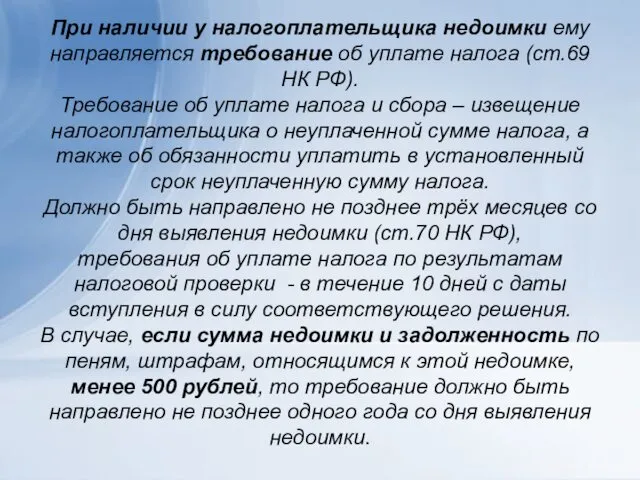 При наличии у налогоплательщика недоимки ему направляется требование об уплате налога (ст.69 НК РФ).
Требование об уплате налога и сбора – извещение налогоплательщика о неуплаченной сумме налога, а также об обязанности уплатить в установленный срок неуплаченную сумму налога.
Должно быть направлено не позднее трёх месяцев со дня выявления недоимки (ст.70 НК РФ), требования об уплате налога по результатам налоговой проверки - в течение 10 дней с даты вступления в силу соответствующего решения.
В случае, если сумма недоимки и задолженность по пеням, штрафам, относящимся к этой недоимке, менее 500 рублей, то требование должно быть направлено не позднее одного года со дня выявления недоимки.